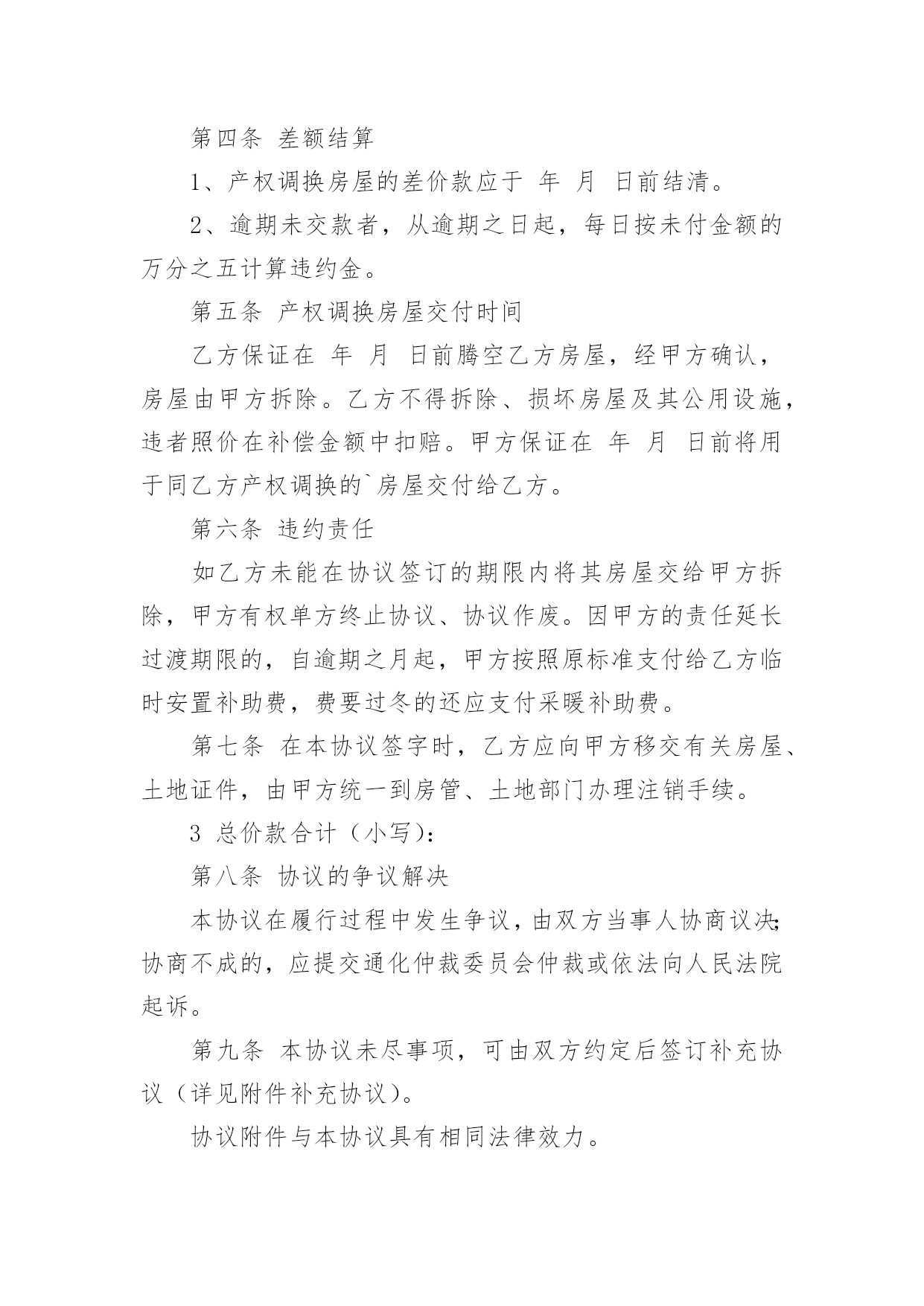 第四条 差额结算

1、产权调换房屋的差价款应于 年 月 日前结清。

2、逾期未交款者，从逾期之日起，每日按未付金额的万分之五计算违约金。

第五条 产权调换房屋交付时间

乙方保证在 年 月 日前腾空乙方房屋，经甲方确认，房屋由甲方拆除。乙方不得拆除、损坏房屋及其公用设施，违者照价在补偿金额中扣赔。甲方保证在 年 月 日前将用于同乙方产权调换的`房屋交付给乙方。

第六条 违约责任

如乙方未能在协议签订的期限内将其房屋交给甲方拆除，甲方有权单方终止协议、协议作废。因甲方的责任延长过渡期限的，自逾期之月起，甲方按照原标准支付给乙方临时安置补助费，费要过冬的还应支付采暖补助费。

第七条 在本协议签字时，乙方应向甲方移交有关房屋、土地证件，由甲方统一到房管、土地部门办理注销手续。

3 总价款合计（小写）：

第八条 协议的争议解决

本协议在履行过程中发生争议，由双方当事人协商议决；协商不成的，应提交通化仲裁委员会仲裁或依法向人民法院起诉。

第九条 本协议未尽事项，可由双方约定后签订补充协议（详见附件补充协议）。

协议附件与本协议具有相同法律效力。